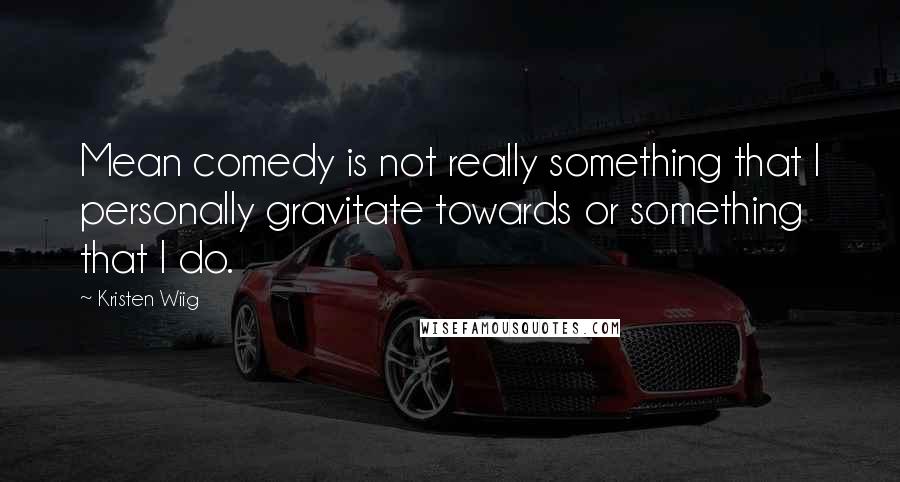 Mean comedy is not really something that I personally gravitate towards or something that I do.

~ Kristen Wiig

WISEFAMOUSQUOTES.COM